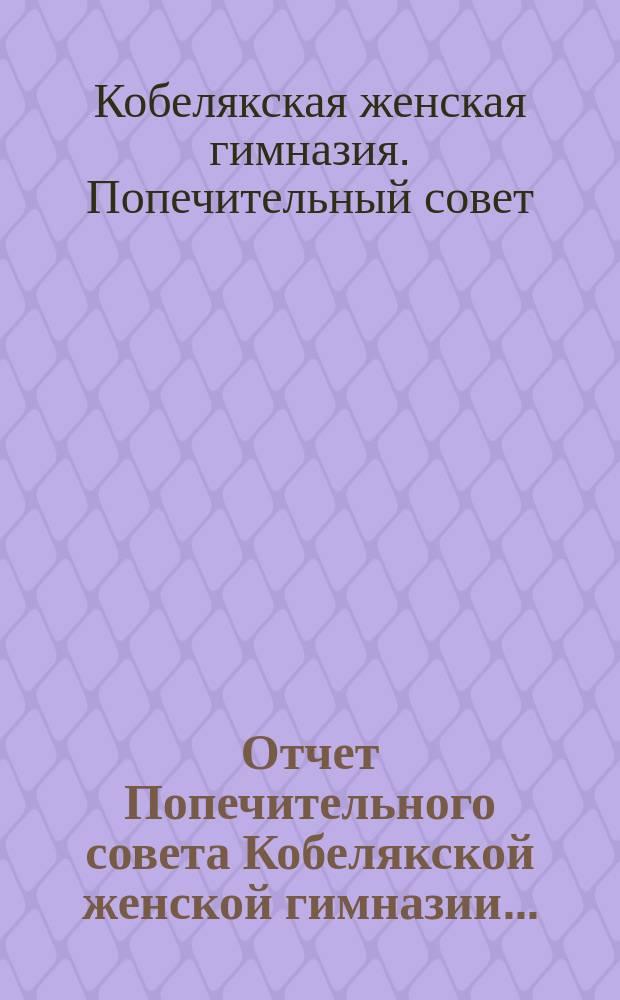 Кобелякская женская гимназия. Попечительный совет

Отчет Попечительного совета Кобелякской женской гимназии...